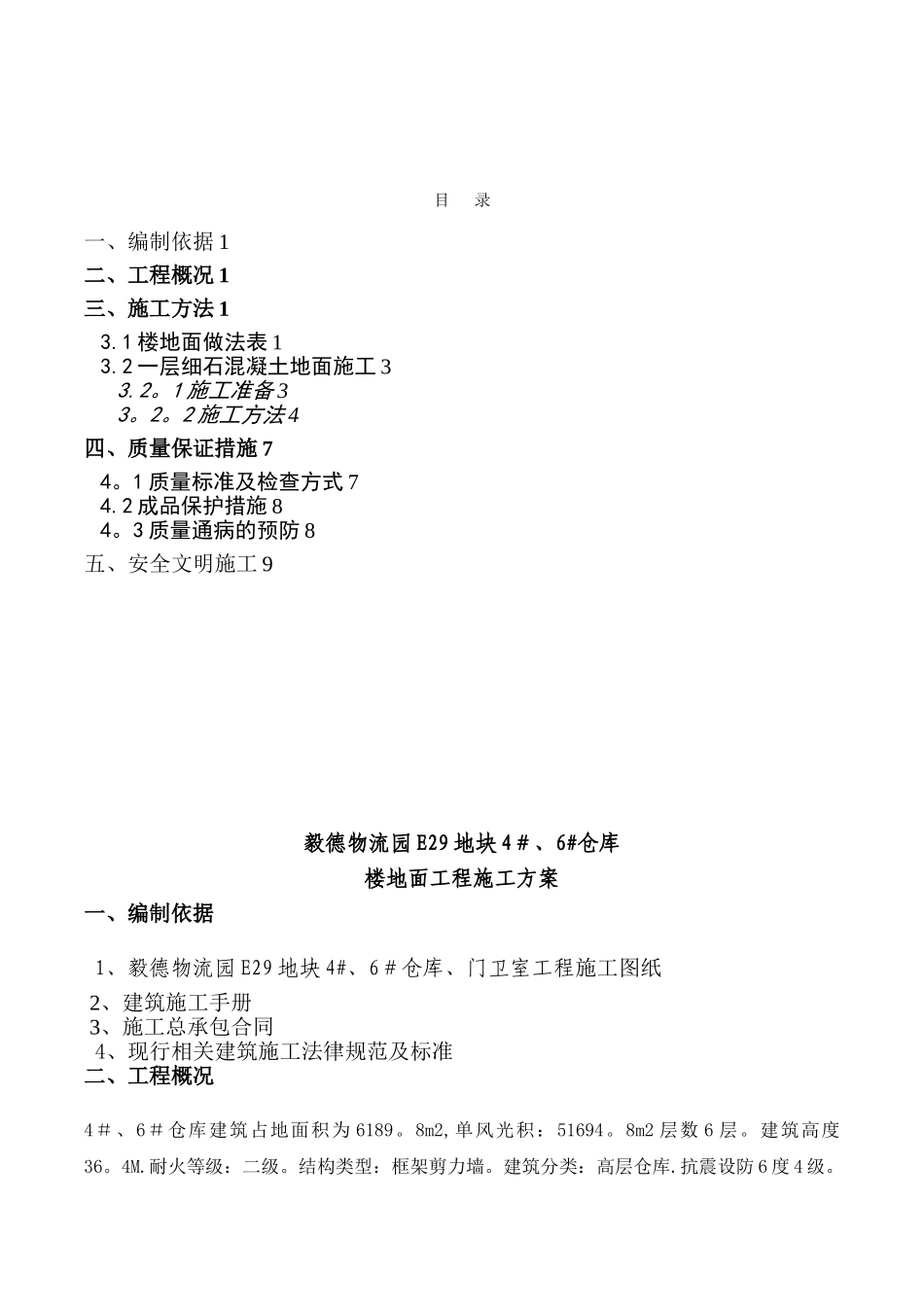 目　录

一、编制依据 1

二、工程概况 1

三、施工方法 1

3.1 楼地面做法表 1

3.2 一层细石混凝土地面施工 3

3.2。1 施工准备 3

3。2。2 施工方法 4

四、质量保证措施 7

4。1 质量标准及检查方式 7

4.2 成品保护措施 8

4。3 质量通病的预防 8

五、安全文明施工 9

毅德物流园 E29 地块 4＃、6#仓库

楼地面工程施工方案

一、编制依据

1、毅德物流园 E29 地块 4#、6＃仓库、门卫室工程施工图纸

2、建筑施工手册

3、施工总承包合同

4、现行相关建筑施工法律规范及标准

二、工程概况

4＃、6＃仓库建筑占地面积为 6189。8m2,单风光积：51694。8m2 层数 6 层。建筑高度 36。4M.耐火等级：二级。结构类型：框架剪力墙。建筑分类：高层仓库.抗震设防 6 度 4 级。